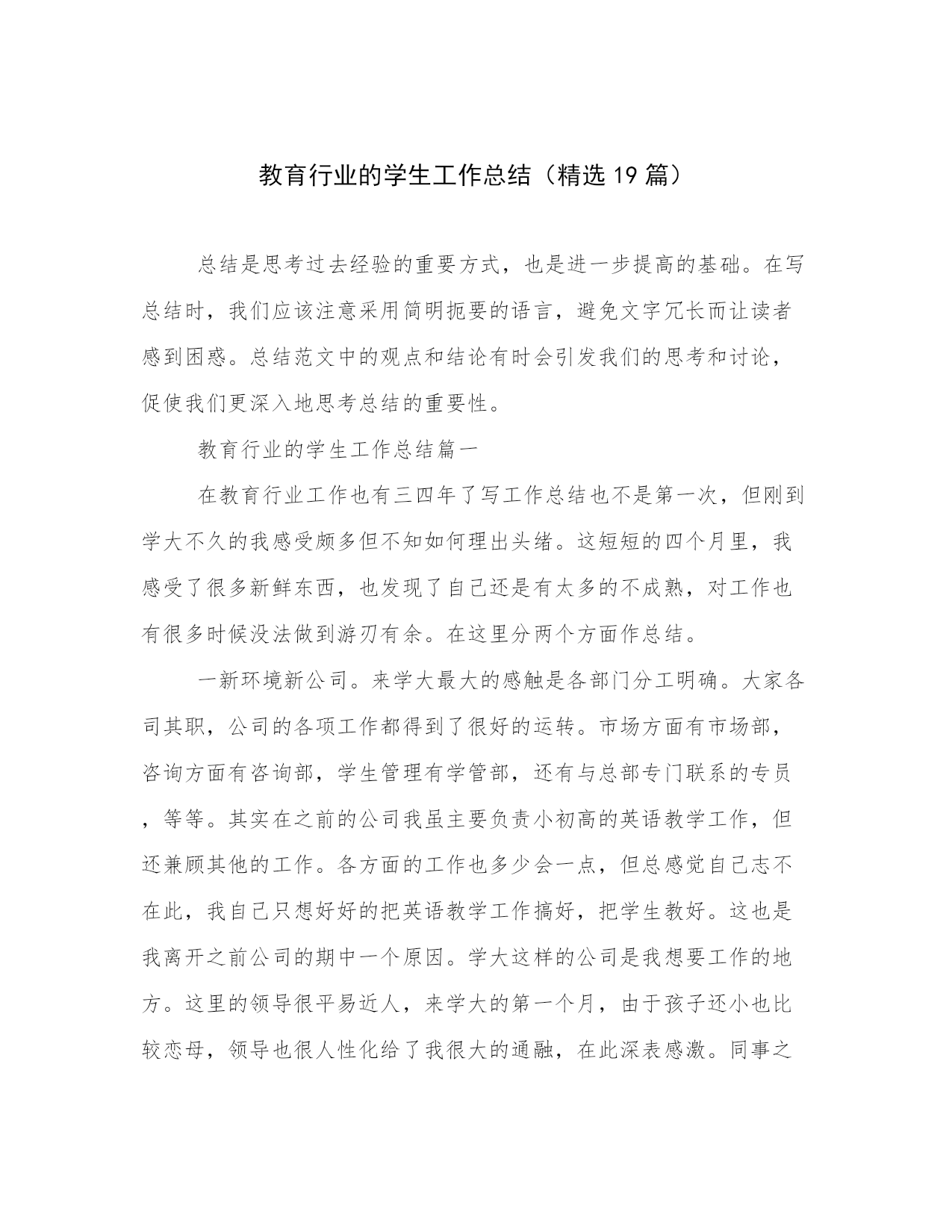 教育行业的学生工作总结（精选19篇）

总结是思考过去经验的重要方式，也是进一步提高的基础。在写总结时，我们应该注意采用简明扼要的语言，避免文字冗长而让读者感到困惑。总结范文中的观点和结论有时会引发我们的思考和讨论，促使我们更深入地思考总结的重要性。

教育行业的学生工作总结篇一

在教育行业工作也有三四年了写工作总结也不是第一次，但刚到学大不久的我感受颇多但不知如何理出头绪。这短短的四个月里，我感受了很多新鲜东西，也发现了自己还是有太多的不成熟，对工作也有很多时候没法做到游刃有余。在这里分两个方面作总结。

一新环境新公司。来学大最大的感触是各部门分工明确。大家各司其职，公司的各项工作都得到了很好的运转。市场方面有市场部，咨询方面有咨询部，学生管理有学管部，还有与总部专门联系的专员，等等。其实在之前的公司我虽主要负责小初高的英语教学工作，但还兼顾其他的工作。各方面的工作也多少会一点，但总感觉自己志不在此，我自己只想好好的把英语教学工作搞好，把学生教好。这也是我离开之前公司的期中一个原因。学大这样的公司是我想要工作的地方。这里的领导很平易近人，来学大的第一个月，由于孩子还小也比较恋母，领导也很人性化给了我很大的通融，在此深表感激。同事之